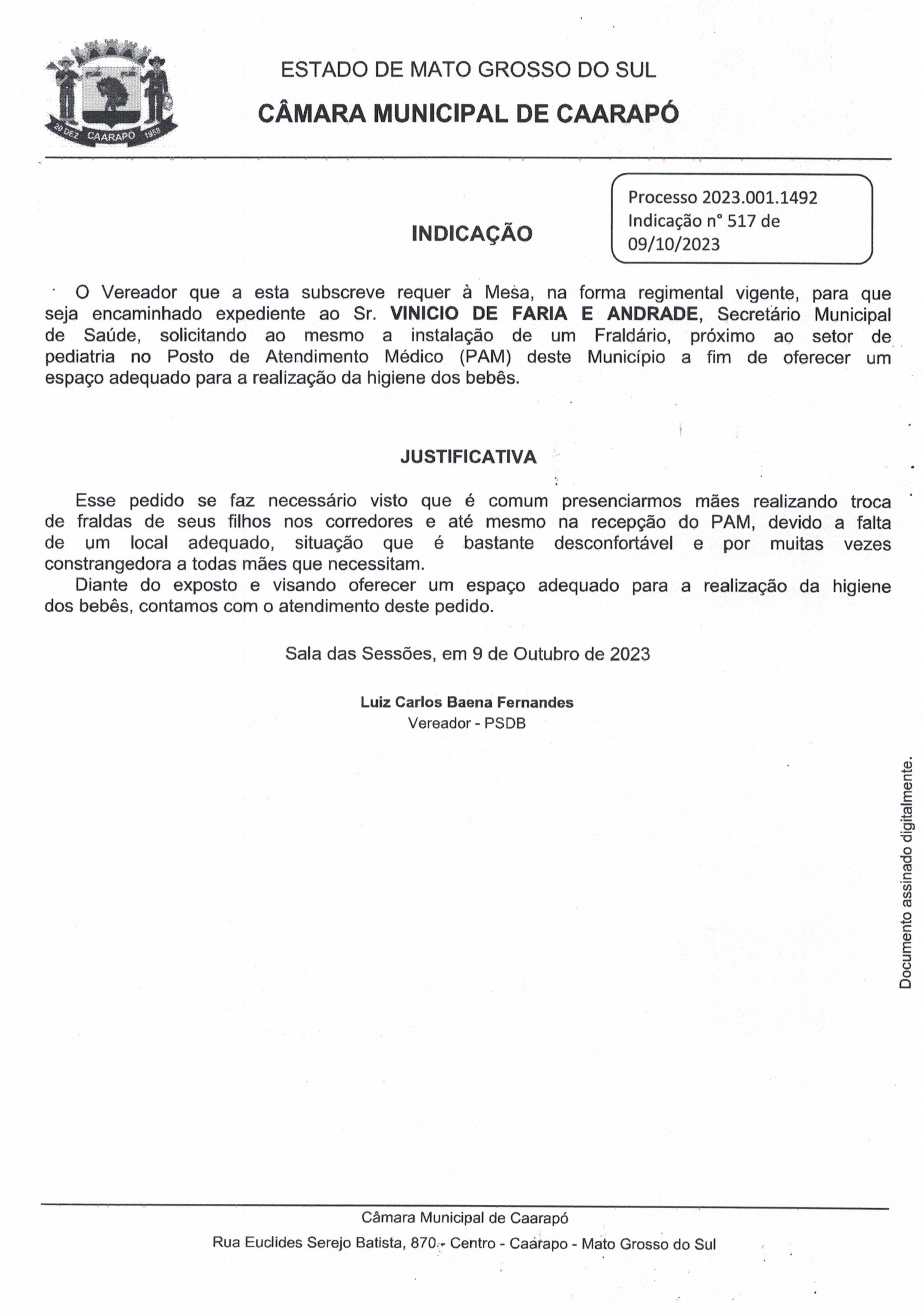 20 DEZ CAARAPÓ 1958

ESTADO DE MATO GROSSO DO SUL

CÂMARA MUNICIPAL DE CAARAPÓ

Processo 2023.001.1492
Indicação n° 517 de 09/10/2023

INDICAÇÃO

O Vereador que a esta subscreve requer à Mesa, na forma regimental vigente, para que seja encaminhado expediente ao Sr. VINICIO DE FARIA E ANDRADE, Secretário Municipal de Saúde, solicitando ao mesmo a instalação de um Fraldário, próximo ao setor de pediatria no Posto de Atendimento Médico (PAM) deste Município a fim de oferecer um espaço adequado para a realização da higiene dos bebês.

JUSTIFICATIVA

Esse pedido se faz necessário visto que é comum presenciarmos mães realizando troca de fraldas de seus filhos nos corredores e até mesmo na recepção do PAM, devido a falta de um local adequado, situação que é bastante desconfortável e por muitas vezes constrangedora a todas mães que necessitam.

Diante do exposto e visando oferecer um espaço adequado para a realização da higiene dos bebês, contamos com o atendimento deste pedido.

Sala das Sessões, em 9 de Outubro de 2023

Luiz Carlos Baena Fernandes
Vereador - PSDB

Documento assinado digitalmente.

Câmara Municipal de Caarapó
Rua Euclides Serejo Batista, 870 - Centro - Caarapo - Mato Grosso do Sul